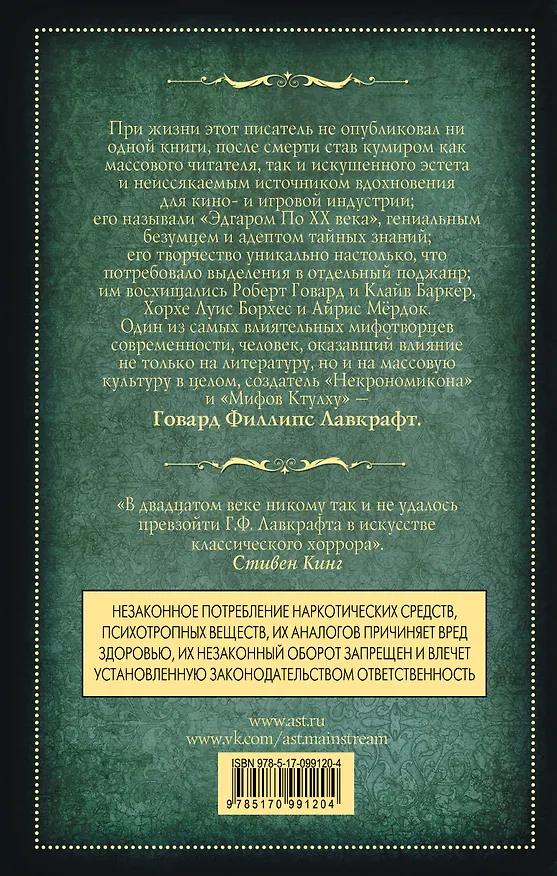 При жизни этот писатель не опубликовал ни одной книги, после смерти став кумиром как массового читателя, так и искушенного эстета и неиссякаемым источником вдохновения для кино- и игровой индустрии; его называли «Эдгаром По XX века», гениальным безумцем и адептом тайных знаний; его творчество уникально настолько, что потребовало выделения в отдельный поджанр; им восхищались Роберт Говард и Клайв Баркер, Хорхе Луис Борхес и Айрис Мёрдок.
Один из самых влиятельных мифотворцев современности, человек, оказавший влияние не только на литературу, но и на массовую культуру в целом, создатель «Некрономикона» и «Мифов Ктулху» —
Говард Филлипс Лавкрафт.

«В двадцатом веке никому так и не удалось превзойти Г.Ф. Лавкрафта в искусстве классического хоррора».
Стивен Кинг

НЕЗАКОННОЕ ПОТРЕБЛЕНИЕ НАРКОТИЧЕСКИХ СРЕДСТВ, ПСИХОТРОПНЫХ ВЕЩЕСТВ, ИХ АНАЛОГОВ ПРИЧИНЯЕТ ВРЕД ЗДОРОВЬЮ, ИХ НЕЗАКОННЫЙ ОБОРОТ ЗАПРЕЩЕН И ВЛЕЧЕТ УСТАНОВЛЕННУЮ ЗАКОНОДАТЕЛЬСТВОМ ОТВЕТСТВЕННОСТЬ

www.ast.ru
www.vk.com/ast.mainstream

ISBN 978-5-17-099120-4

9 785170 991204